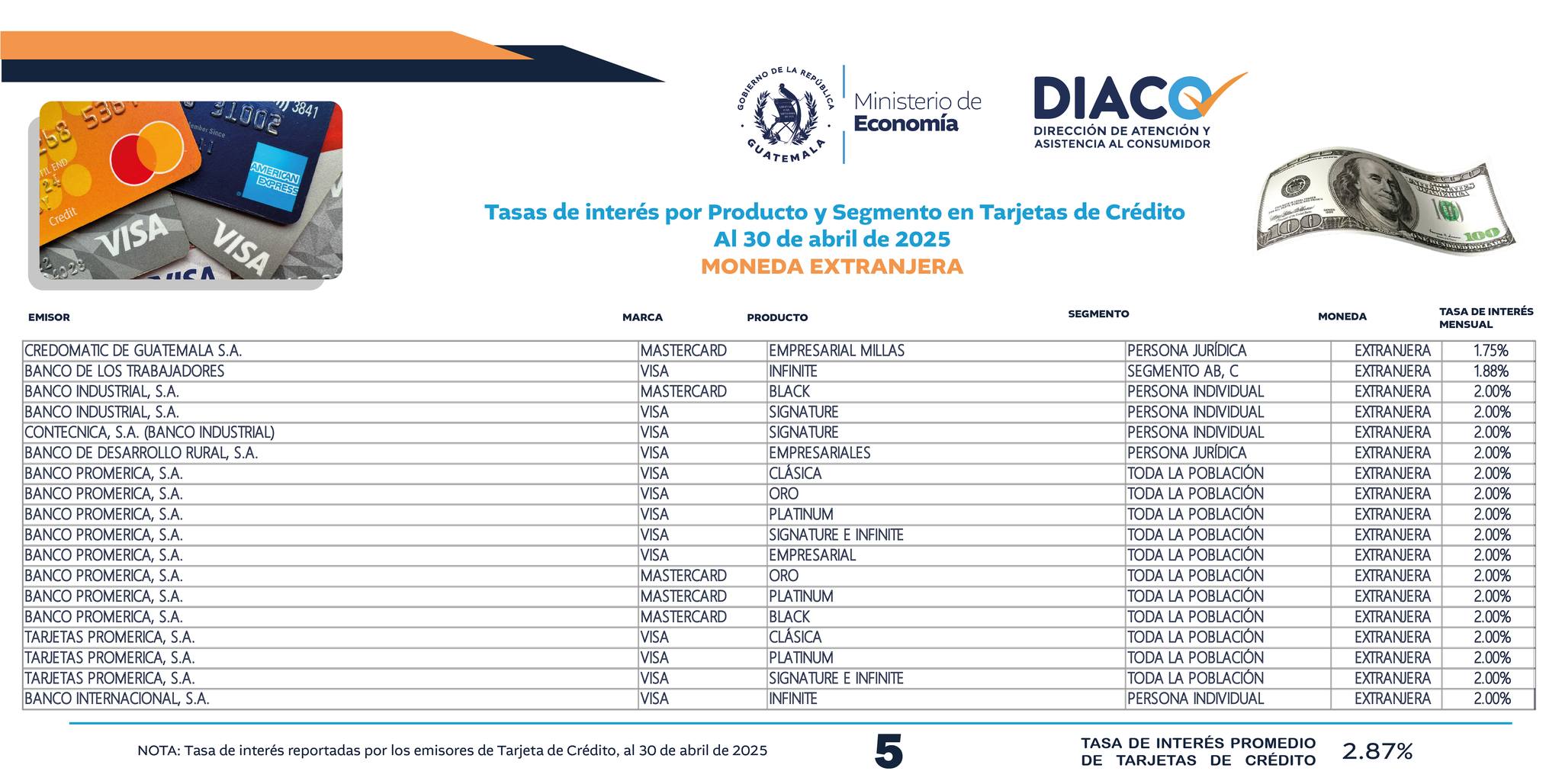 GOBIERNO DE LA REPÚBLICA GUATEMALA
Ministerio de Economía
DIACO
DIRECCIÓN DE ATENCIÓN Y ASISTENCIA AL CONSUMIDOR

Tasas de interés por Producto y Segmento en Tarjetas de Crédito
Al 30 de abril de 2025
MONEDA EXTRANJERA

| EMISOR | MARCA | PRODUCTO | SEGMENTO | MONEDA | TASA DE INTERÉS MENSUAL |
|---|---|---|---|---|---|
| CREDOMATIC DE GUATEMALA S.A. | MASTERCARD | EMPRESARIAL MILLAS | PERSONA JURÍDICA | EXTRANJERA | 1.75% |
| BANCO DE LOS TRABAJADORES | VISA | INFINITE | SEGMENTO AB, C | EXTRANJERA | 1.88% |
| BANCO INDUSTRIAL, S.A. | MASTERCARD | BLACK | PERSONA INDIVIDUAL | EXTRANJERA | 2.00% |
| BANCO INDUSTRIAL, S.A. | VISA | SIGNATURE | PERSONA INDIVIDUAL | EXTRANJERA | 2.00% |
| CONTECNICA, S.A. (BANCO INDUSTRIAL) | VISA | SIGNATURE | PERSONA INDIVIDUAL | EXTRANJERA | 2.00% |
| BANCO DE DESARROLLO RURAL, S.A. | VISA | EMPRESARIALES | PERSONA JURÍDICA | EXTRANJERA | 2.00% |
| BANCO PROMERICA, S.A. | VISA | CLÁSICA | TODA LA POBLACIÓN | EXTRANJERA | 2.00% |
| BANCO PROMERICA, S.A. | VISA | ORO | TODA LA POBLACIÓN | EXTRANJERA | 2.00% |
| BANCO PROMERICA, S.A. | VISA | PLATINUM | TODA LA POBLACIÓN | EXTRANJERA | 2.00% |
| BANCO PROMERICA, S.A. | VISA | SIGNATURE E INFINITE | TODA LA POBLACIÓN | EXTRANJERA | 2.00% |
| BANCO PROMERICA, S.A. | VISA | EMPRESARIAL | TODA LA POBLACIÓN | EXTRANJERA | 2.00% |
| BANCO PROMERICA, S.A. | MASTERCARD | ORO | TODA LA POBLACIÓN | EXTRANJERA | 2.00% |
| BANCO PROMERICA, S.A. | MASTERCARD | PLATINUM | TODA LA POBLACIÓN | EXTRANJERA | 2.00% |
| BANCO PROMERICA, S.A. | MASTERCARD | BLACK | TODA LA POBLACIÓN | EXTRANJERA | 2.00% |
| TARJETAS PROMERICA, S.A. | VISA | CLÁSICA | TODA LA POBLACIÓN | EXTRANJERA | 2.00% |
| TARJETAS PROMERICA, S.A. | VISA | PLATINUM | TODA LA POBLACIÓN | EXTRANJERA | 2.00% |
| TARJETAS PROMERICA, S.A. | VISA | SIGNATURE E INFINITE | TODA LA POBLACIÓN | EXTRANJERA | 2.00% |
| BANCO INTERNACIONAL, S.A. | VISA | INFINITE | PERSONA INDIVIDUAL | EXTRANJERA | 2.00% |

NOTA: Tasa de interés reportadas por los emisores de Tarjeta de Crédito, al 30 de abril de 2025

5

TASA DE INTERÉS PROMEDIO DE TARJETAS DE CRÉDITO 2.87%